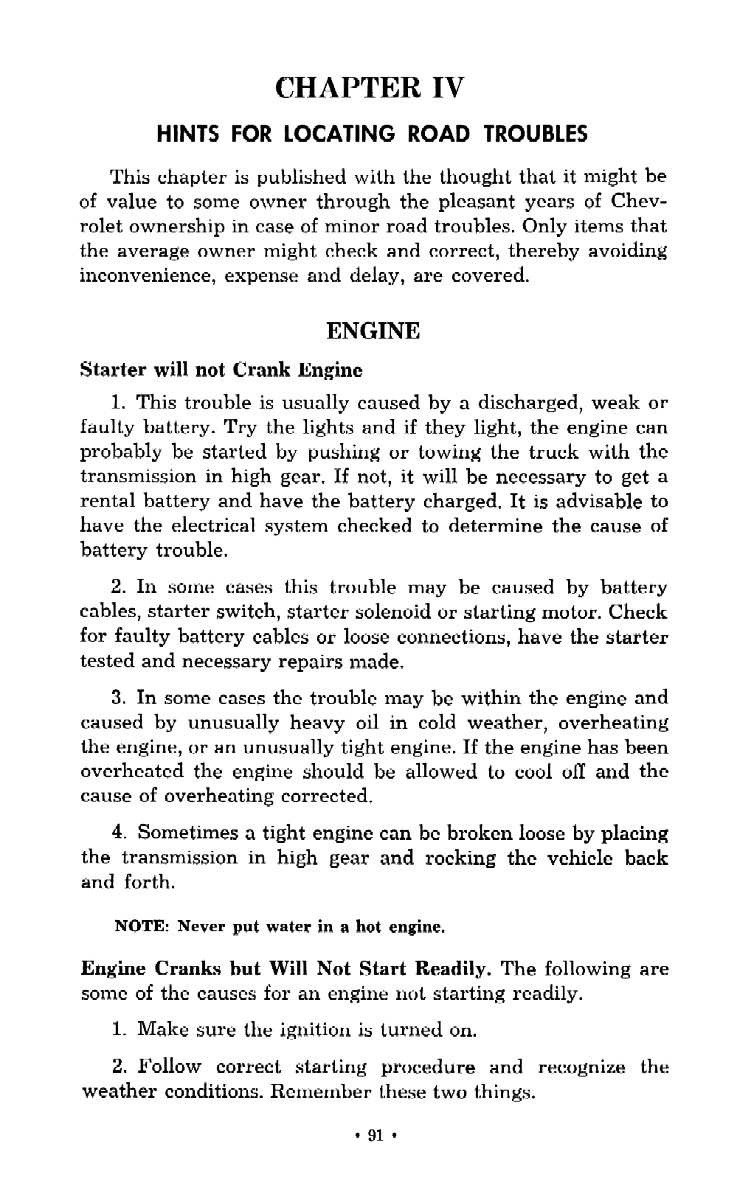 CHAPTER IV

HINTS FOR LOCATING ROAD TROUBLES

This chapter is published with the thought that it might be of value to some owner through the pleasant years of Chevrolet ownership in case of minor road troubles. Only items that the average owner might check and correct, thereby avoiding inconvenience, expense and delay, are covered.

ENGINE

Starter will not Crank Engine

1. This trouble is usually caused by a discharged, weak or faulty battery. Try the lights and if they light, the engine can probably be started by pushing or towing the truck with the transmission in high gear. If not, it will be necessary to get a rental battery and have the battery charged. It is advisable to have the electrical system checked to determine the cause of battery trouble.

2. In some cases this trouble may be caused by battery cables, starter switch, starter solenoid or starting motor. Check for faulty battery cables or loose connections, have the starter tested and necessary repairs made.

3. In some cases the trouble may be within the engine and caused by unusually heavy oil in cold weather, overheating the engine, or an unusually tight engine. If the engine has been overheated the engine should be allowed to cool off and the cause of overheating corrected.

4. Sometimes a tight engine can be broken loose by placing the transmission in high gear and rocking the vehicle back and forth.

NOTE: Never put water in a hot engine.

Engine Cranks but Will Not Start Readily. The following are some of the causes for an engine not starting readily.

1. Make sure the ignition is turned on.

2. Follow correct starting procedure and recognize the weather conditions. Remember these two things.

• 91 •